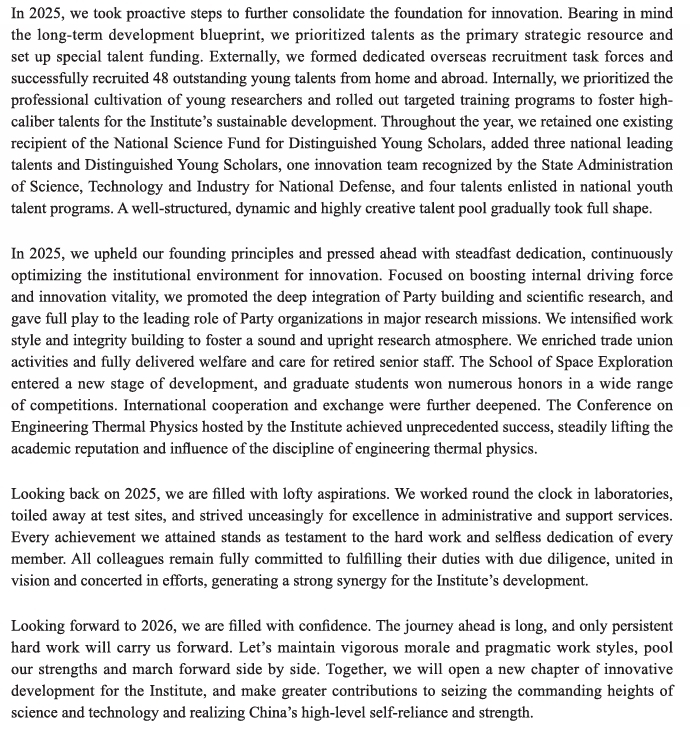 In 2025, we took proactive steps to further consolidate the foundation for innovation. Bearing in mind the long-term development blueprint, we prioritized talents as the primary strategic resource and set up special talent funding. Externally, we formed dedicated overseas recruitment task forces and successfully recruited 48 outstanding young talents from home and abroad. Internally, we prioritized the professional cultivation of young researchers and rolled out targeted training programs to foster high-caliber talents for the Institute's sustainable development. Throughout the year, we retained one existing recipient of the National Science Fund for Distinguished Young Scholars, added three national leading talents and Distinguished Young Scholars, one innovation team recognized by the State Administration of Science, Technology and Industry for National Defense, and four talents enlisted in national youth talent programs. A well-structured, dynamic and highly creative talent pool gradually took full shape.

In 2025, we upheld our founding principles and pressed ahead with steadfast dedication, continuously optimizing the institutional environment for innovation. Focused on boosting internal driving force and innovation vitality, we promoted the deep integration of Party building and scientific research, and gave full play to the leading role of Party organizations in major research missions. We intensified work style and integrity building to foster a sound and upright research atmosphere. We enriched trade union activities and fully delivered welfare and care for retired senior staff. The School of Space Exploration entered a new stage of development, and graduate students won numerous honors in a wide range of competitions. International cooperation and exchange were further deepened. The Conference on Engineering Thermal Physics hosted by the Institute achieved unprecedented success, steadily lifting the academic reputation and influence of the discipline of engineering thermal physics.

Looking back on 2025, we are filled with lofty aspirations. We worked round the clock in laboratories, toiled away at test sites, and strived unceasingly for excellence in administrative and support services. Every achievement we attained stands as testament to the hard work and selfless dedication of every member. All colleagues remain fully committed to fulfilling their duties with due diligence, united in vision and concerted in efforts, generating a strong synergy for the Institute's development.

Looking forward to 2026, we are filled with confidence. The journey ahead is long, and only persistent hard work will carry us forward. Let's maintain vigorous morale and pragmatic work styles, pool our strengths and march forward side by side. Together, we will open a new chapter of innovative development for the Institute, and make greater contributions to seizing the commanding heights of science and technology and realizing China's high-level self-reliance and strength.